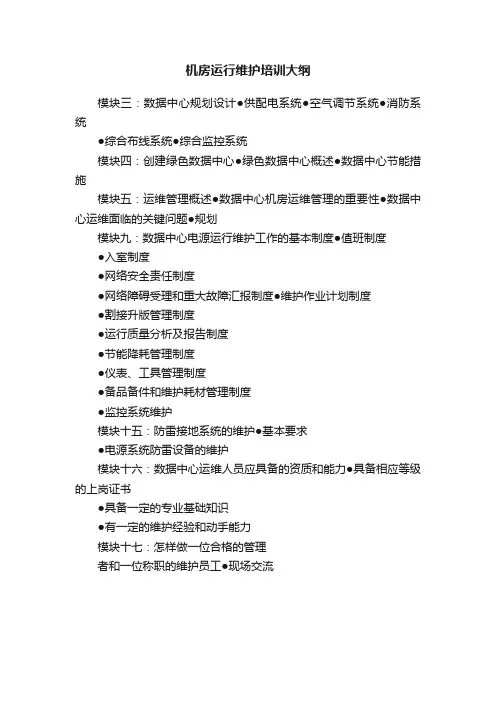 机房运行维护培训大纲

模块三：数据中心规划设计●供配电系统●空气调节系统●消防系统

●综合布线系统●综合监控系统

模块四：创建绿色数据中心●绿色数据中心概述●数据中心节能措施

模块五：运维管理概述●数据中心机房运维管理的重要性●数据中心运维面临的关键问题●规划

模块九：数据中心电源运行维护工作的基本制度●值班制度

●入室制度

●网络安全责任制度

●网络障碍受理和重大故障汇报制度●维护作业计划制度

●割接升版管理制度

●运行质量分析及报告制度

●节能降耗管理制度

●仪表、工具管理制度

●备品备件和维护耗材管理制度

●监控系统维护

模块十五：防雷接地系统的维护●基本要求

●电源系统防雷设备的维护

模块十六：数据中心运维人员应具备的资质和能力●具备相应等级的上岗证书

●具备一定的专业基础知识

●有一定的维护经验和动手能力

模块十七：怎样做一位合格的管理

者和一位称职的维护员工●现场交流